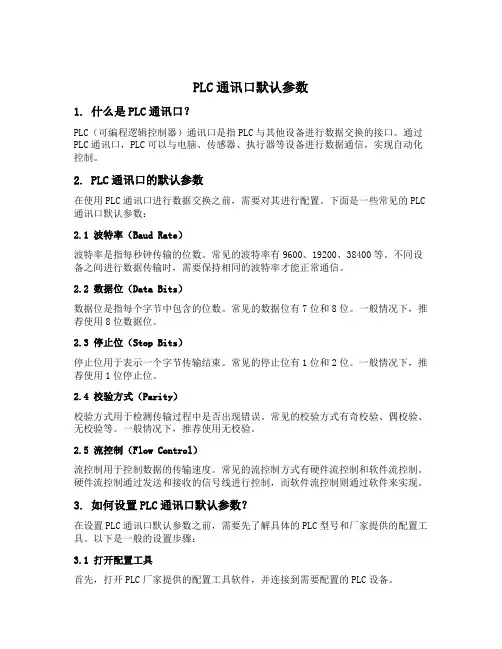 PLC通讯口默认参数

1. 什么是PLC通讯口？

PLC（可编程逻辑控制器）通讯口是指PLC与其他设备进行数据交换的接口。通过PLC通讯口，PLC可以与电脑、传感器、执行器等设备进行数据通信，实现自动化控制。

2. PLC通讯口的默认参数

在使用PLC通讯口进行数据交换之前，需要对其进行配置。下面是一些常见的PLC通讯口默认参数：

2.1 波特率（Baud Rate）

波特率是指每秒钟传输的位数。常见的波特率有9600、19200、38400等。不同设备之间进行数据传输时，需要保持相同的波特率才能正常通信。

2.2 数据位（Data Bits）

数据位是指每个字节中包含的位数。常见的数据位有7位和8位。一般情况下，推荐使用8位数据位。

2.3 停止位（Stop Bits）

停止位用于表示一个字节传输结束。常见的停止位有1位和2位。一般情况下，推荐使用1位停止位。

2.4 校验方式（Parity）

校验方式用于检测传输过程中是否出现错误。常见的校验方式有奇校验、偶校验、无校验等。一般情况下，推荐使用无校验。

2.5 流控制（Flow Control）

流控制用于控制数据的传输速度。常见的流控制方式有硬件流控制和软件流控制。硬件流控制通过发送和接收的信号线进行控制，而软件流控制则通过软件来实现。

3. 如何设置PLC通讯口默认参数？

在设置PLC通讯口默认参数之前，需要先了解具体的PLC型号和厂家提供的配置工具。以下是一般的设置步骤：

3.1 打开配置工具

首先，打开PLC厂家提供的配置工具软件，并连接到需要配置的PLC设备。